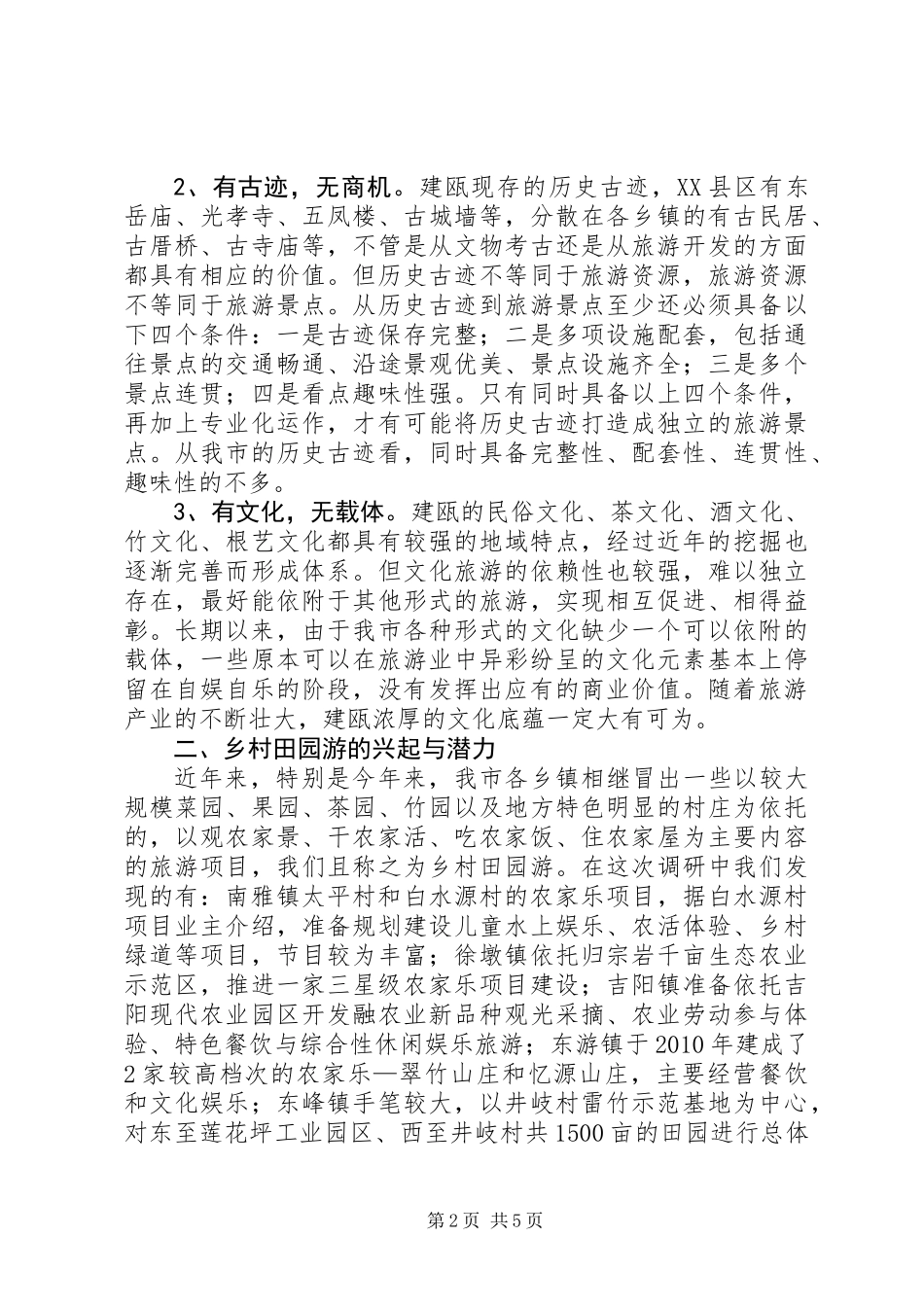 2、有古迹，无商机。建瓯现存的历史古迹，XX县区有东岳庙、光孝寺、五凤楼、古城墙等，分散在各乡镇的有古民居、古厝桥、古寺庙等，不管是从文物考古还是从旅游开发的方面都具有相应的价值。但历史古迹不等同于旅游资源，旅游资源不等同于旅游景点。从历史古迹到旅游景点至少还必须具备以下四个条件：一是古迹保存完整；二是多项设施配套，包括通往景点的交通畅通、沿途景观优美、景点设施齐全；三是多个景点连贯；四是看点趣味性强。只有同时具备以上四个条件，再加上专业化运作，才有可能将历史古迹打造成独立的旅游景点。从我市的历史古迹看，同时具备完整性、配套性、连贯性、趣味性的不多。

3、有文化，无载体。建瓯的民俗文化、茶文化、酒文化、竹文化、根艺文化都具有较强的地域特点，经过近年的挖掘也逐渐完善而形成体系。但文化旅游的依赖性也较强，难以独立存在，最好能依附于其他形式的旅游，实现相互促进、相得益彰。长期以来，由于我市各种形式的文化缺少一个可以依附的载体，一些原本可以在旅游业中异彩纷呈的文化元素基本上停留在自娱自乐的阶段，没有发挥出应有的商业价值。随着旅游产业的不断壮大，建瓯浓厚的文化底蕴一定大有可为。

二、乡村田园游的兴起与潜力

近年来，特别是今年来，我市各乡镇相继冒出一些以较大规模菜园、果园、茶园、竹园以及地方特色明显的村庄为依托的，以观农家景、干农家活、吃农家饭、住农家屋为主要内容的旅游项目，我们且称之为乡村田园游。在这次调研中我们发现的有：南雅镇太平村和白水源村的农家乐项目，据白水源村项目业主介绍，准备规划建设儿童水上娱乐、农活体验、乡村绿道等项目，节目较为丰富；徐墩镇依托归宗岩千亩生态农业示范区，推进一家三星级农家乐项目建设；吉阳镇准备依托吉阳现代农业园区开发融农业新品种观光采摘、农业劳动参与体验、特色餐饮与综合性休闲娱乐旅游；东游镇于2010年建成了2家较高档次的农家乐—翠竹山庄和忆源山庄，主要经营餐饮和文化娱乐；东峰镇手笔较大，以井岐村雷竹示范基地为中心，对东至莲花坪工业园区、西至井岐村共1500亩的田园进行总体

第2页 共5页